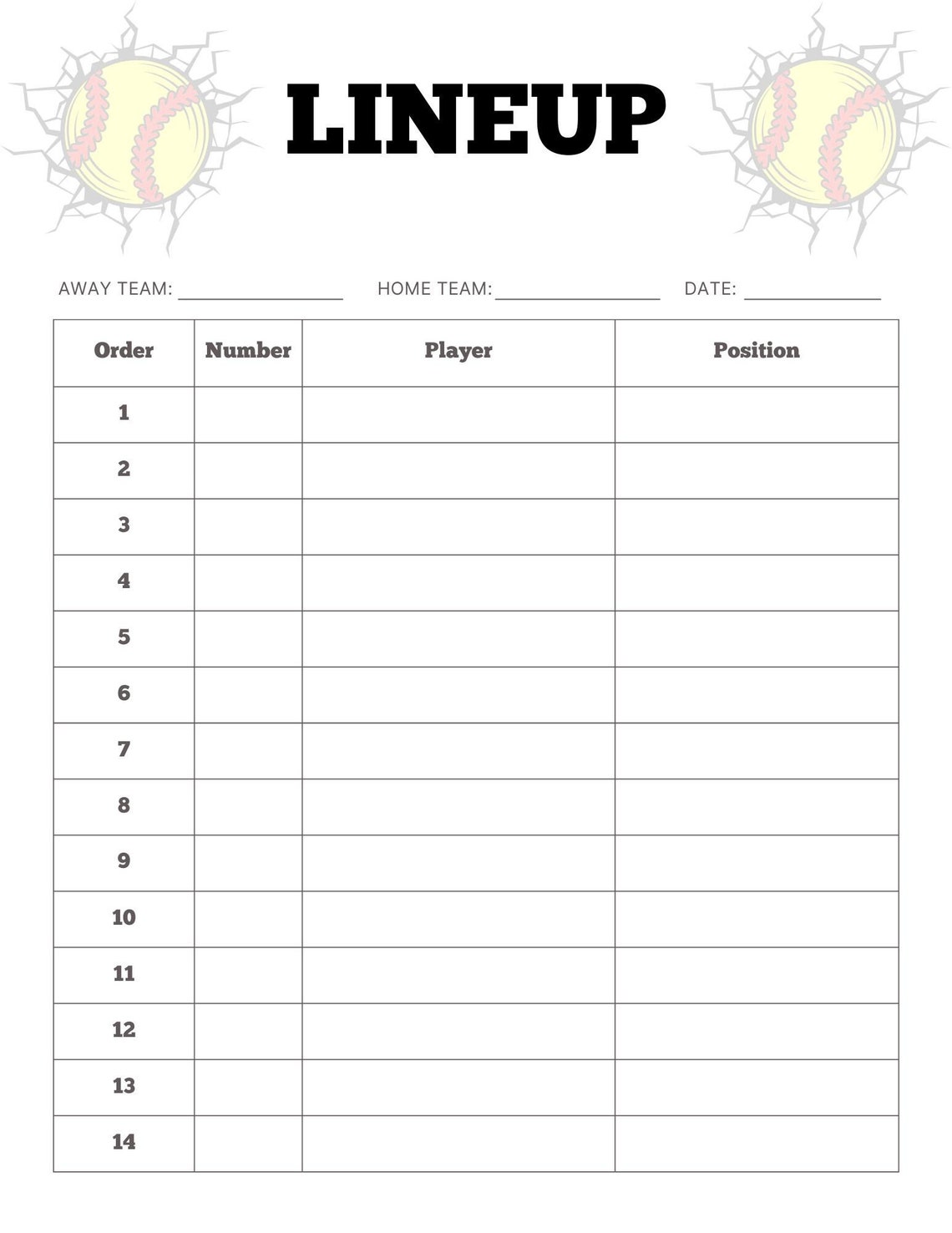 LINEUP

AWAY TEAM: ________________ HOME TEAM: ________________ DATE: ______________

| Order | Number | Player | Position |
|---|---|---|---|
| 1 | | | |
| 2 | | | |
| 3 | | | |
| 4 | | | |
| 5 | | | |
| 6 | | | |
| 7 | | | |
| 8 | | | |
| 9 | | | |
| 10 | | | |
| 11 | | | |
| 12 | | | |
| 13 | | | |
| 14 | | | |